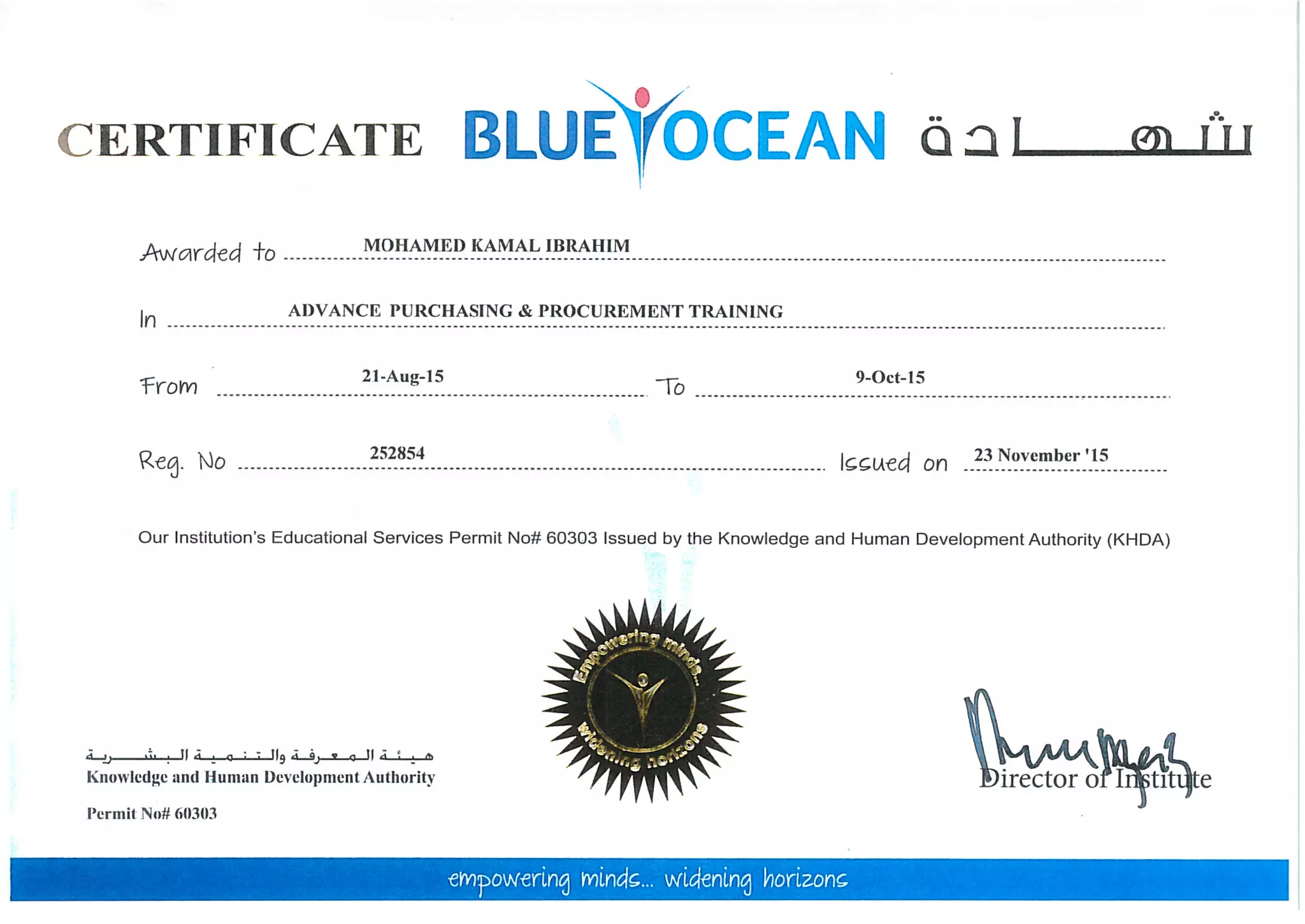 CERTIFICATE BLUE OCEAN شهادة

Awarded to MOHAMED KAMAL IBRAHIM

In ADVANCE PURCHASING & PROCUREMENT TRAINING

From 21-Aug-15 To 9-Oct-15

Reg. No 252854 Issued on 23 November '15

Our Institution's Educational Services Permit No# 60303 Issued by the Knowledge and Human Development Authority (KHDA)

Empowering minds... widening horizons

هيئة المعرفة والتنمية البشرية
Knowledge and Human Development Authority

Permit No# 60303

Director of Institute

empowering minds... widening horizons